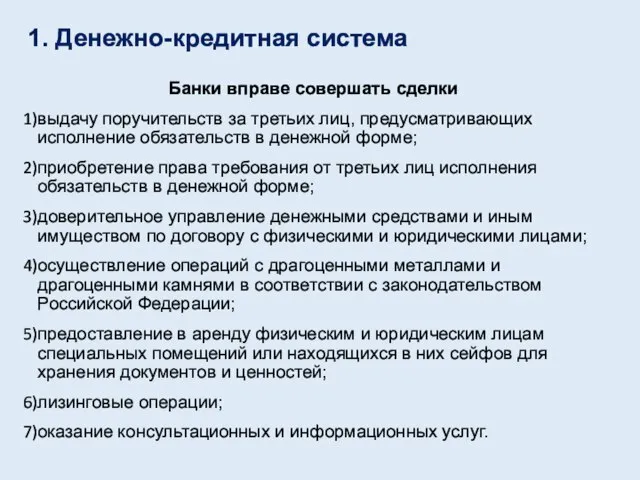 1. Денежно-кредитная система

Банки вправе совершать сделки

1)выдачу поручительств за третьих лиц, предусматривающих исполнение обязательств в денежной форме;

2)приобретение права требования от третьих лиц исполнения обязательств в денежной форме;

3)доверительное управление денежными средствами и иным имуществом по договору с физическими и юридическими лицами;

4)осуществление операций с драгоценными металлами и драгоценными камнями в соответствии с законодательством Российской Федерации;

5)предоставление в аренду физическим и юридическим лицам специальных помещений или находящихся в них сейфов для хранения документов и ценностей;

6)лизинговые операции;

7)оказание консультационных и информационных услуг.